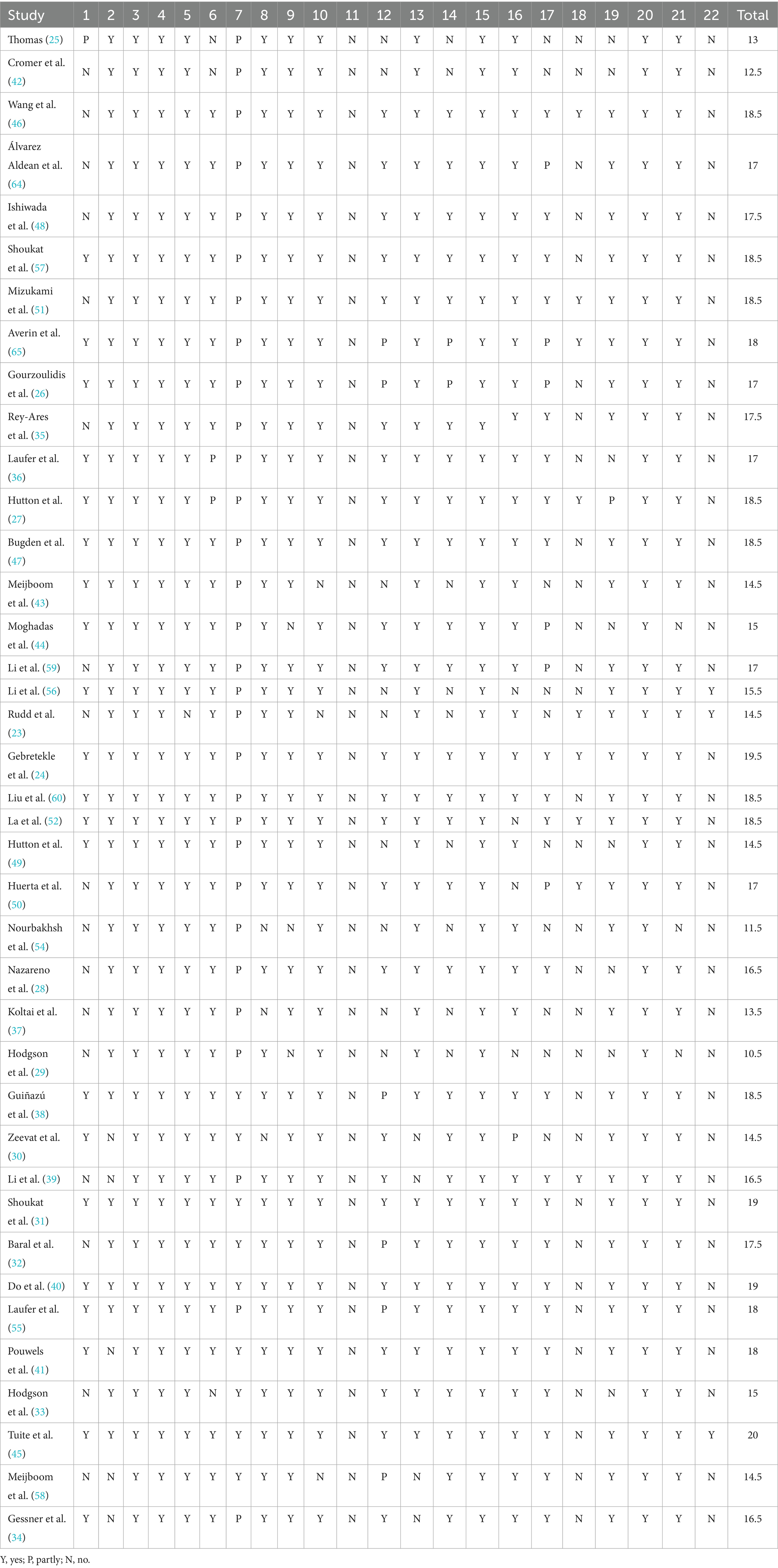 | Study | 1 | 2 | 3 | 4 | 5 | 6 | 7 | 8 | 9 | 10 | 11 | 12 | 13 | 14 | 15 | 16 | 17 | 18 | 19 | 20 | 21 | 22 | Total |
|---|---|---|---|---|---|---|---|---|---|---|---|---|---|---|---|---|---|---|---|---|---|---|---|
| Thomas (25) | P | Y | Y | Y | Y | N | P | Y | Y | Y | N | N | Y | N | Y | Y | N | N | N | Y | Y | N | 13 |
| Cromer et al. (42) | N | Y | Y | Y | Y | N | P | Y | Y | Y | N | N | Y | N | Y | Y | N | N | N | Y | Y | N | 12.5 |
| Wang et al. (46) | N | Y | Y | Y | Y | Y | P | Y | Y | Y | N | Y | Y | Y | Y | Y | Y | Y | Y | Y | Y | N | 18.5 |
| Álvarez Aldean et al. (64) | N | Y | Y | Y | Y | Y | P | Y | Y | Y | N | Y | Y | Y | Y | Y | P | N | Y | Y | Y | N | 17 |
| Ishiwada et al. (48) | N | Y | Y | Y | Y | Y | P | Y | Y | Y | N | Y | Y | Y | Y | Y | Y | N | Y | Y | Y | N | 17.5 |
| Shoukat et al. (57) | Y | Y | Y | Y | Y | Y | P | Y | Y | Y | N | Y | Y | Y | Y | Y | Y | N | Y | Y | Y | N | 18.5 |
| Mizukami et al. (51) | N | Y | Y | Y | Y | Y | P | Y | Y | Y | N | Y | Y | Y | Y | Y | Y | Y | Y | Y | Y | N | 18.5 |
| Averin et al. (65) | Y | Y | Y | Y | Y | Y | P | Y | Y | Y | N | P | Y | P | Y | Y | P | Y | Y | Y | Y | N | 18 |
| Gourzoulidis et al. (26) | Y | Y | Y | Y | Y | Y | P | Y | Y | Y | N | P | Y | P | Y | Y | P | N | Y | Y | Y | N | 17 |
| Rey-Ares et al. (35) | N | Y | Y | Y | Y | Y | P | Y | Y | Y | N | Y | Y | Y | Y | Y | Y | N | Y | Y | Y | N | 17.5 |
| Laufer et al. (36) | Y | Y | Y | Y | Y | P | P | Y | Y | Y | N | Y | Y | Y | Y | Y | Y | N | N | Y | Y | N | 17 |
| Hutton et al. (27) | Y | Y | Y | Y | Y | P | P | Y | Y | Y | N | Y | Y | Y | Y | Y | Y | Y | P | Y | Y | N | 18.5 |
| Bugden et al. (47) | Y | Y | Y | Y | Y | Y | P | Y | Y | Y | N | Y | Y | Y | Y | Y | Y | N | Y | Y | Y | N | 18.5 |
| Meijboom et al. (43) | Y | Y | Y | Y | Y | Y | P | Y | Y | N | N | N | Y | N | Y | Y | N | N | Y | Y | Y | N | 14.5 |
| Moghadas et al. (44) | Y | Y | Y | Y | Y | Y | P | Y | N | Y | N | Y | Y | Y | Y | Y | P | N | N | Y | N | N | 15 |
| Li et al. (59) | N | Y | Y | Y | Y | Y | P | Y | Y | Y | N | Y | Y | Y | Y | Y | P | N | Y | Y | Y | N | 17 |
| Li et al. (56) | Y | Y | Y | Y | Y | Y | P | Y | Y | Y | N | N | Y | N | Y | N | N | N | Y | Y | Y | Y | 15.5 |
| Rudd et al. (23) | N | Y | Y | Y | N | Y | P | Y | Y | N | N | N | Y | N | Y | Y | N | Y | Y | Y | Y | Y | 14.5 |
| Gebretekle et al. (24) | Y | Y | Y | Y | Y | Y | P | Y | Y | Y | N | Y | Y | Y | Y | Y | Y | Y | Y | Y | Y | N | 19.5 |
| Liu et al. (60) | Y | Y | Y | Y | Y | Y | P | Y | Y | Y | N | Y | Y | Y | Y | Y | Y | N | Y | Y | Y | N | 18.5 |
| La et al. (52) | Y | Y | Y | Y | Y | Y | P | Y | Y | Y | N | Y | Y | Y | Y | N | Y | Y | Y | Y | Y | N | 18.5 |
| Hutton et al. (49) | Y | Y | Y | Y | Y | Y | P | Y | Y | Y | N | N | Y | N | Y | Y | N | N | N | Y | Y | N | 14.5 |
| Huerta et al. (50) | N | Y | Y | Y | Y | Y | P | Y | Y | Y | N | Y | Y | Y | Y | N | P | Y | Y | Y | Y | N | 17 |
| Nourbakhsh et al. (54) | N | Y | Y | Y | Y | Y | P | N | N | Y | N | N | Y | N | Y | Y | N | N | Y | Y | N | N | 11.5 |
| Nazareno et al. (28) | N | Y | Y | Y | Y | Y | P | Y | Y | Y | N | Y | Y | Y | Y | Y | Y | N | N | Y | Y | N | 16.5 |
| Koltai et al. (37) | N | Y | Y | Y | Y | Y | P | N | Y | Y | N | N | Y | N | Y | Y | N | N | Y | Y | Y | N | 13.5 |
| Hodgson et al. (29) | N | Y | Y | Y | Y | Y | P | Y | N | Y | N | N | Y | N | Y | N | N | N | N | Y | N | N | 10.5 |
| Guiñazú et al. (38) | Y | Y | Y | Y | Y | Y | Y | Y | Y | Y | N | P | Y | Y | Y | Y | Y | N | Y | Y | Y | N | 18.5 |
| Zeevat et al. (30) | Y | N | Y | Y | Y | Y | Y | N | Y | Y | N | Y | N | Y | Y | P | N | N | Y | Y | Y | N | 14.5 |
| Li et al. (39) | N | N | Y | Y | Y | Y | P | Y | Y | Y | N | Y | N | Y | Y | Y | Y | Y | Y | Y | Y | N | 16.5 |
| Shoukat et al. (31) | Y | Y | Y | Y | Y | Y | Y | Y | Y | Y | N | Y | Y | Y | Y | Y | Y | N | Y | Y | Y | N | 19 |
| Baral et al. (32) | N | Y | Y | Y | Y | Y | Y | Y | Y | Y | N | P | Y | Y | Y | Y | Y | N | Y | Y | Y | N | 17.5 |
| Do et al. (40) | Y | Y | Y | Y | Y | Y | Y | Y | Y | Y | N | Y | Y | Y | Y | Y | Y | N | Y | Y | Y | N | 19 |
| Laufer et al. (55) | Y | Y | Y | Y | Y | Y | P | Y | Y | Y | N | P | Y | Y | Y | Y | Y | N | Y | Y | Y | N | 18 |
| Pouwels et al. (41) | Y | N | Y | Y | Y | Y | Y | Y | Y | Y | N | Y | Y | Y | Y | Y | Y | N | Y | Y | Y | N | 18 |
| Hodgson et al. (33) | N | Y | Y | Y | Y | N | Y | Y | Y | Y | N | Y | Y | Y | Y | Y | Y | N | N | Y | Y | N | 15 |
| Tuite et al. (45) | Y | Y | Y | Y | Y | Y | Y | Y | Y | Y | N | Y | Y | Y | Y | Y | Y | N | Y | Y | Y | Y | 20 |
| Meijboom et al. (58) | N | N | Y | Y | Y | Y | Y | Y | Y | N | N | P | N | Y | Y | Y | Y | N | Y | Y | Y | N | 14.5 |
| Gessner et al. (34) | Y | N | Y | Y | Y | Y | P | Y | Y | Y | N | Y | N | Y | Y | Y | Y | N | Y | Y | Y | N | 16.5 |

Y, yes; P, partly; N, no.